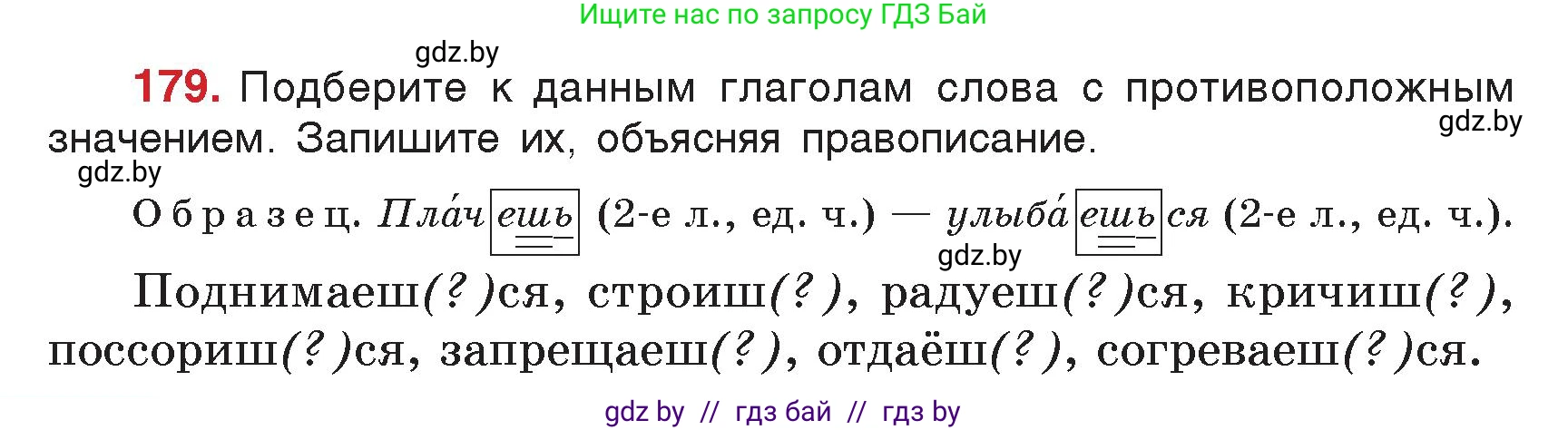 Ищите нас по запросу ГДЗ Бай

gdz.by

179. Подберите к данным глаголам слова с противоположным значением. Запишите их, объясняя правописание.

gdz.by

gdz.by

Образец. Пла́чешь (2-е л., ед. ч.) — улыба́ешься (2-е л., ед. ч.).

gdz.by

Поднимаеш(?)ся, строиш(?), радуеш(?)ся, кричиш(?), поссориш(?)ся, запрещаеш(?), отдаёш(?), согреваеш(?)ся.

gdz by // гдз бай // гдз by